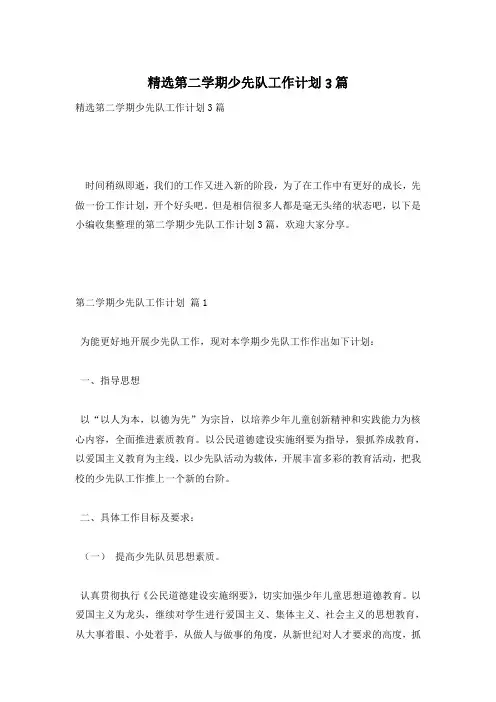 精选第二学期少先队工作计划3篇

精选第二学期少先队工作计划3篇

时间稍纵即逝，我们的工作又进入新的阶段，为了在工作中有更好的成长，先做一份工作计划，开个好头吧。但是相信很多人都是毫无头绪的状态吧，以下是小编收集整理的第二学期少先队工作计划3篇，欢迎大家分享。

第二学期少先队工作计划 篇1

为能更好地开展少先队工作，现对本学期少先队工作作出如下计划：

一、指导思想

以“以人为本，以德为先”为宗旨，以培养少年儿童创新精神和实践能力为核心内容，全面推进素质教育。以公民道德建设实施纲要为指导，狠抓养成教育，以爱国主义教育为主线，以少先队活动为载体，开展丰富多彩的教育活动，把我校的少先队工作推上一个新的台阶。

二、具体工作目标及要求：

（一） 提高少先队员思想素质。

认真贯彻执行《公民道德建设实施纲要》，切实加强少年儿童思想道德教育。以爱国主义为龙头，继续对学生进行爱国主义、集体主义、社会主义的思想教育，从大事着眼、小处着手，从做人与做事的角度，从新世纪对人才要求的高度，抓